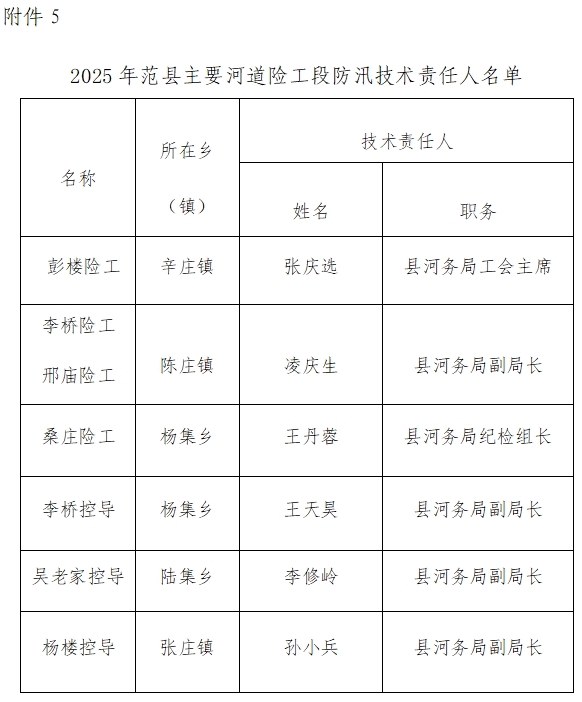 附件 5

2025 年范县主要河道险工段防汛技术责任人名单

| 名称 | 所在乡（镇） | 技术责任人 姓名 | 技术责任人 职务 |
|---|---|---|---|
| 彭楼险工 | 辛庄镇 | 张庆选 | 县河务局工会主席 |
| 李桥险工 邢庙险工 | 陈庄镇 | 凌庆生 | 县河务局副局长 |
| 桑庄险工 | 杨集乡 | 王丹蓉 | 县河务局纪检组长 |
| 李桥控导 | 杨集乡 | 王天昊 | 县河务局副局长 |
| 吴老家控导 | 陆集乡 | 李修岭 | 县河务局副局长 |
| 杨楼控导 | 张庄镇 | 孙小兵 | 县河务局副局长 |